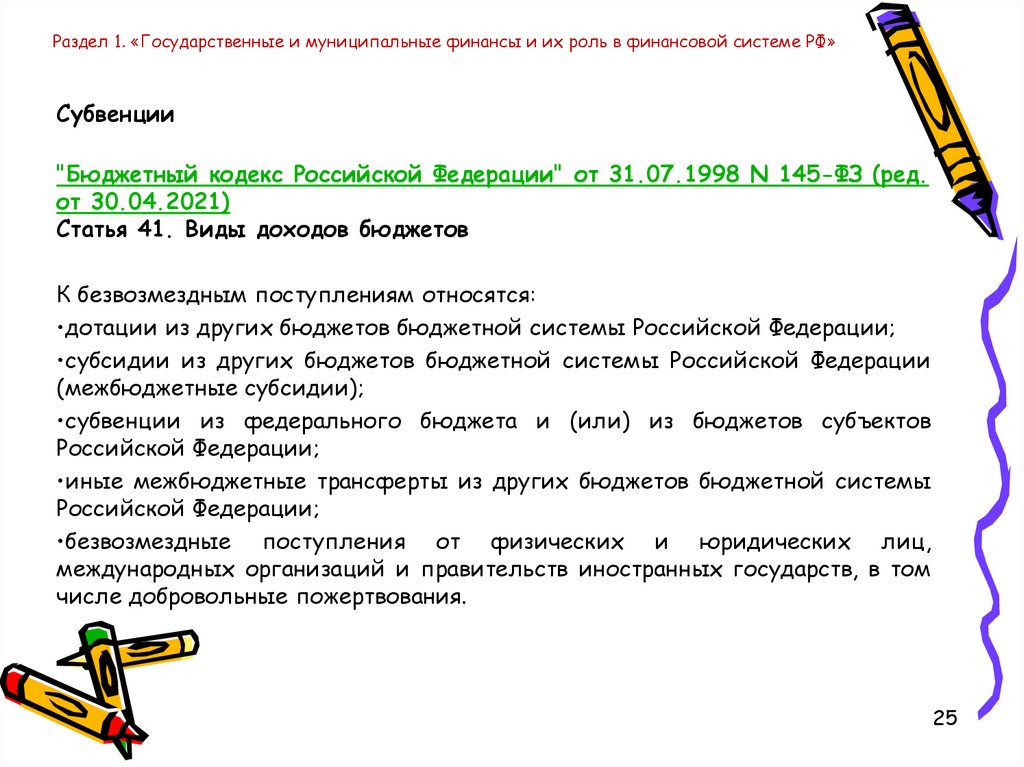 Раздел 1. «Государственные и муниципальные финансы и их роль в финансовой системе РФ»

Субвенции

"Бюджетный кодекс Российской Федерации" от 31.07.1998 N 145-ФЗ (ред. от 30.04.2021)
Статья 41. Виды доходов бюджетов

К безвозмездным поступлениям относятся:

•дотации из других бюджетов бюджетной системы Российской Федерации;

•субсидии из других бюджетов бюджетной системы Российской Федерации (межбюджетные субсидии);

•субвенции из федерального бюджета и (или) из бюджетов субъектов Российской Федерации;

•иные межбюджетные трансферты из других бюджетов бюджетной системы Российской Федерации;

•безвозмездные поступления от физических и юридических лиц, международных организаций и правительств иностранных государств, в том числе добровольные пожертвования.

25